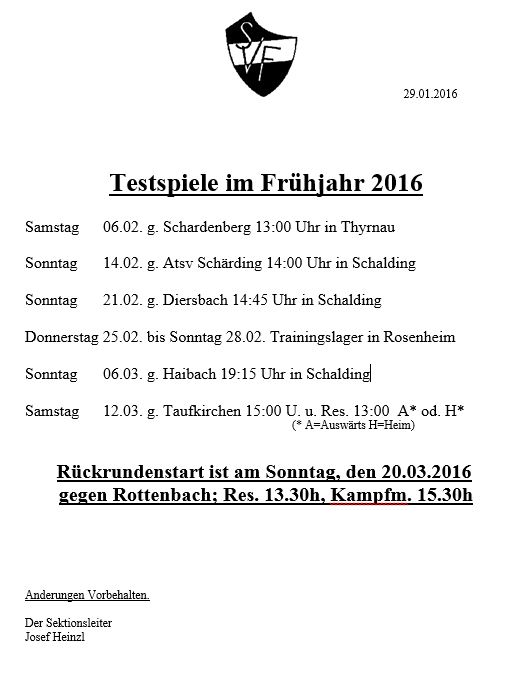 SVF

29.01.2016

Testspiele im Frühjahr 2016

Samstag 06.02. g. Schardenberg 13:00 Uhr in Thyrnau

Sonntag 14.02. g. Atsv Schärding 14:00 Uhr in Schalding

Sonntag 21.02. g. Diersbach 14:45 Uhr in Schalding

Donnerstag 25.02. bis Sonntag 28.02. Trainingslager in Rosenheim

Sonntag 06.03. g. Haibach 19:15 Uhr in Schalding

Samstag 12.03. g. Taufkirchen 15:00 U. u. Res. 13:00 A* od. H*
(* A=Auswärts H=Heim)

Rückrundenstart ist am Sonntag, den 20.03.2016 gegen Rottenbach; Res. 13.30h, Kampfm. 15.30h

Anderungen Vorbehalten.

Der Sektionsleiter
Josef Heinzl